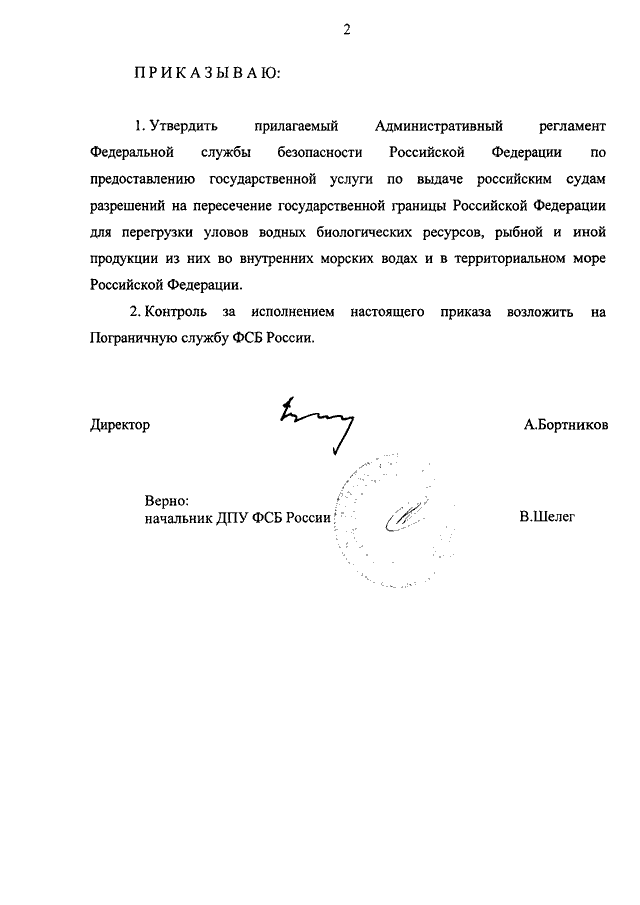 2

ПРИКАЗЫВАЮ:

1. Утвердить прилагаемый Административный регламент Федеральной службы безопасности Российской Федерации по предоставлению государственной услуги по выдаче российским судам разрешений на пересечение государственной границы Российской Федерации для перегрузки уловов водных биологических ресурсов, рыбной и иной продукции из них во внутренних морских водах и в территориальном море Российской Федерации.

2. Контроль за исполнением настоящего приказа возложить на Пограничную службу ФСБ России.

Директор

А.Бортников

Верно:
начальник ДПУ ФСБ России

В.Шелег